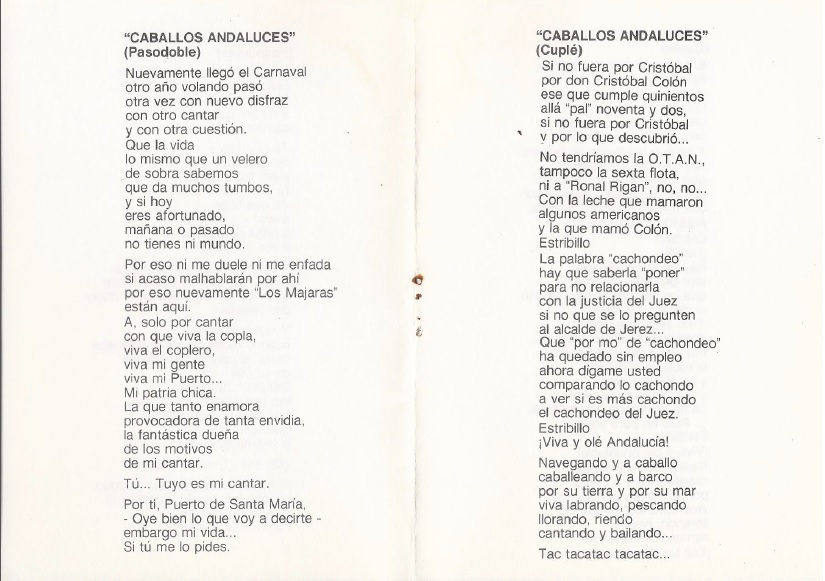 "CABALLOS ANDALUCES"
(Pasodoble)

Nuevamente llegó el Carnaval
otro año volando pasó
otra vez con nuevo disfraz
con otro cantar
y con otra cuestión.
Que la vida
lo mismo que un velero
de sobra sabemos
que da muchos tumbos,
y si hoy
eres afortunado,
mañana o pasado
no tienes ni mundo.

Por eso ni me duele ni me enfada
si acaso malhablarán por ahí
por eso nuevamente "Los Majaras"
están aquí.
A, solo por cantar
con que viva la copla,
viva el coplero,
viva mi gente
viva mi Puerto...
Mi patria chica.
La que tanto enamora
provocadora de tanta envidia,
la fantástica dueña
de los motivos
de mi cantar.

Tú... Tuyo es mi cantar.

Por ti, Puerto de Santa María,
- Oye bien lo que voy a decirte -
embargo mi vida...
Si tú me lo pides.

"CABALLOS ANDALUCES"
(Cuplé)
Si no fuera por Cristóbal
por don Cristóbal Colón
ese que cumple quinientos
allá "pal" noventa y dos,
si no fuera por Cristóbal
y por lo que descubrió...

No tendríamos la O.T.A.N.,
tampoco la sexta flota,
ni a "Ronal Rigan", no, no...
Con la leche que mamaron
algunos americanos
y la que mamó Colón.
Estribillo
La palabra "cachondeo"
hay que saberla "poner"
para no relacionarla
con la justicia del Juez
si no que se lo pregunten
al alcalde de Jerez...
Que "por mo" de "cachondeo"
ha quedado sin empleo
ahora dígame usted
comparando lo cachondo
a ver si es más cachondo
el cachondeo del Juez.
Estribillo
¡Viva y olé Andalucía!

Navegando y a caballo
caballeando y a barco
por su tierra y por su mar
viva labrando, pescando
llorando, riendo
cantando y bailando...

Tac tacatac tacatac...